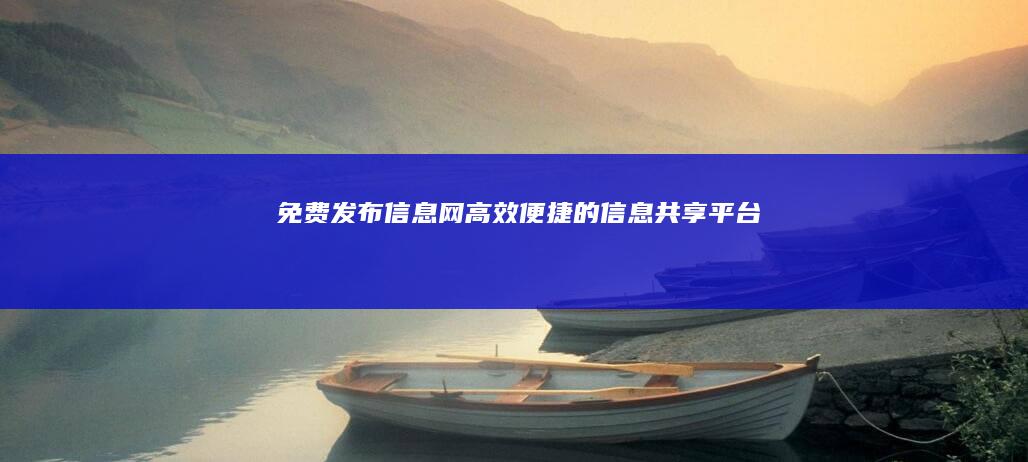 免费发布信息网高效便捷的信息共享平台